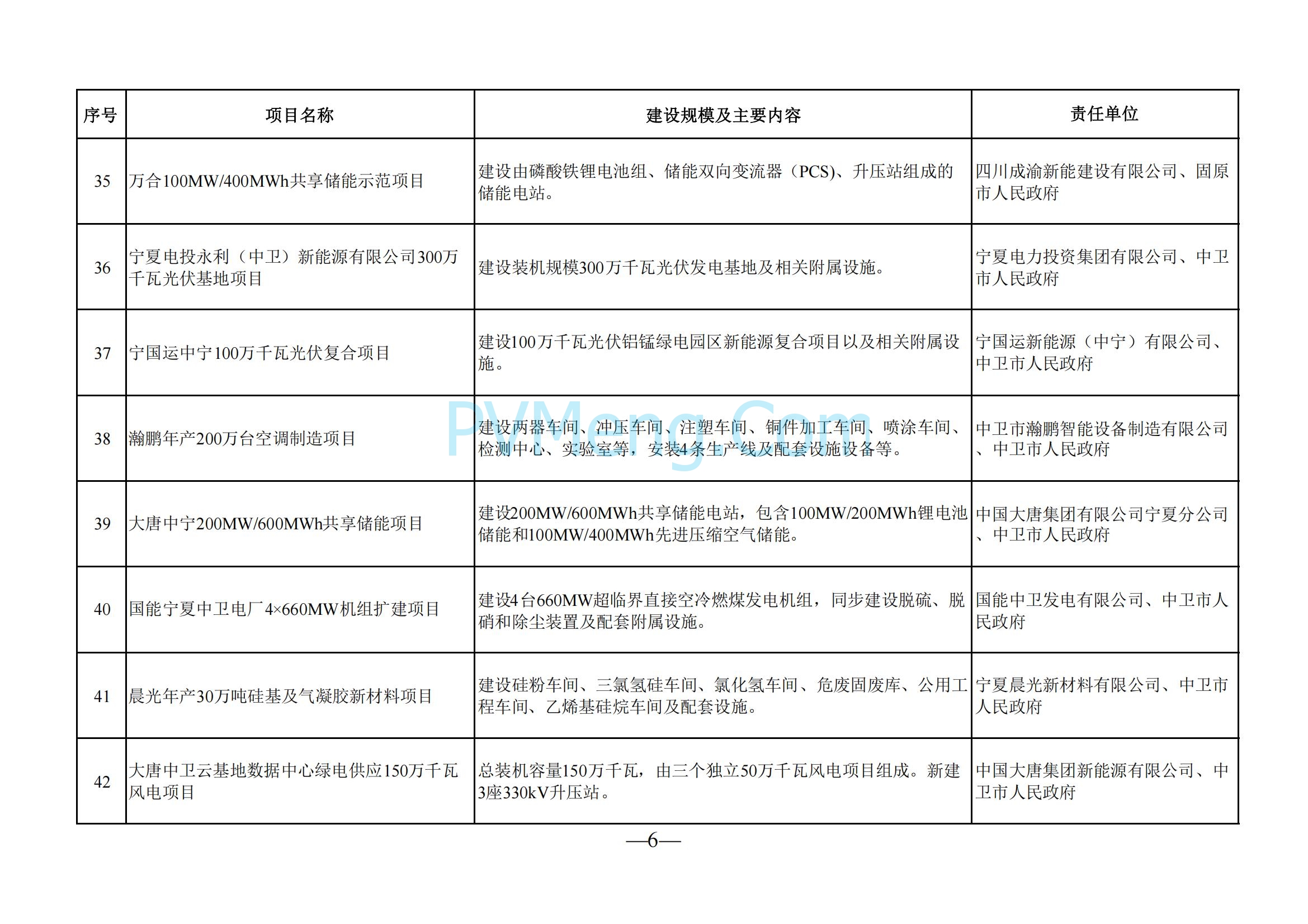 | 序号 | 项目名称 | 建设规模及主要内容 | 责任单位 |
|---|---|---|---|
| 35 | 万合100MW/400MWh共享储能示范项目 | 建设由磷酸铁锂电池组、储能双向变流器（PCS）、升压站组成的储能电站。 | 四川成渝新能建设有限公司、固原市人民政府 |
| 36 | 宁夏电投永利（中卫）新能源有限公司300万千瓦光伏基地项目 | 建设装机规模300万千瓦光伏发电基地及相关附属设施。 | 宁夏电力投资集团有限公司、中卫市人民政府 |
| 37 | 宁国运中宁100万千瓦光伏复合项目 | 建设100万千瓦光伏铝锰绿电园区新能源复合项目以及相关附属设施。 | 宁国运新能源（中宁）有限公司、中卫市人民政府 |
| 38 | 瀚鹏年产200万台空调制造项目 | 建设两器车间、冲压车间、注塑车间、铜件加工车间、喷涂车间、检测中心、实验室等，安装4条生产线及配套设施设备等。 | 中卫市瀚鹏智能设备制造有限公司、中卫市人民政府 |
| 39 | 大唐中宁200MW/600MWh共享储能项目 | 建设200MW/600MWh共享储能电站，包含100MW/200MWh锂电池储能和100MW/400MWh先进压缩空气储能。 | 中国大唐集团有限公司宁夏分公司、中卫市人民政府 |
| 40 | 国能宁夏中卫电厂4×660MW机组扩建项目 | 建设4台660MW超临界直接空冷燃煤发电机组，同步建设脱硫、脱硝和除尘装置及配套附属设施。 | 国能中卫发电有限公司、中卫市人民政府 |
| 41 | 晨光年产30万吨硅基及气凝胶新材料项目 | 建设硅粉车间、三氯氢硅车间、氯化氢车间、危废固废库、公用工程车间、乙烯基硅烷车间及配套设施。 | 宁夏晨光新材料有限公司、中卫市人民政府 |
| 42 | 大唐中卫云基地数据中心绿电供应150万千瓦风电项目 | 总装机容量150万千瓦，由三个独立50万千瓦风电项目组成。新建3座330kV升压站。 | 中国大唐集团新能源有限公司、中卫市人民政府 |

PVMeng.Com

—6—